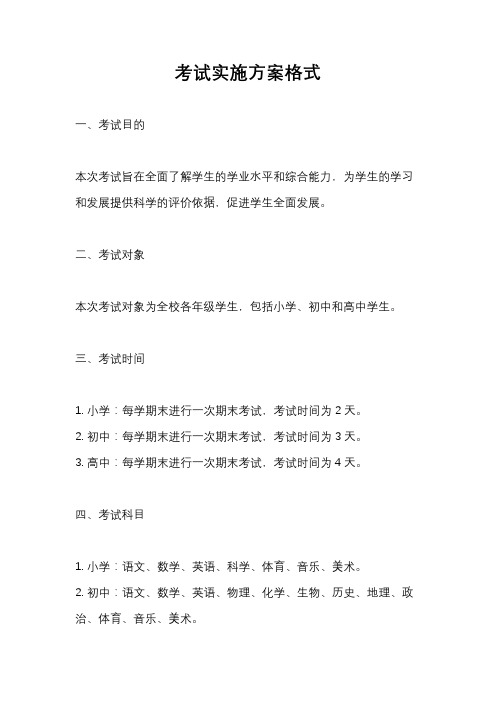 考试实施方案格式

一、考试目的

本次考试旨在全面了解学生的学业水平和综合能力，为学生的学习和发展提供科学的评价依据，促进学生全面发展。

二、考试对象

本次考试对象为全校各年级学生，包括小学、初中和高中学生。

三、考试时间

1. 小学：每学期末进行一次期末考试，考试时间为 2 天。
2. 初中：每学期末进行一次期末考试，考试时间为 3 天。
3. 高中：每学期末进行一次期末考试，考试时间为 4 天。

四、考试科目

1. 小学：语文、数学、英语、科学、体育、音乐、美术。
2. 初中：语文、数学、英语、物理、化学、生物、历史、地理、政治、体育、音乐、美术。